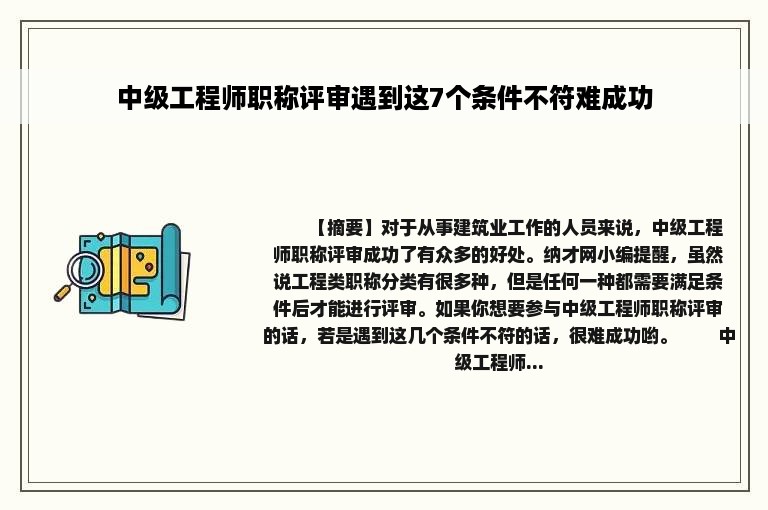 中级工程师职称评审遇到这7个条件不符难成功

【摘要】对于从事建筑业工作的人员来说，中级工程师职称评审成功了有众多的好处。纳才网小编提醒，虽然说工程类职称分类有很多种，但是任何一种都需要满足条件后才能进行评审。如果你想要参与中级工程师职称评审的话，若是遇到这几个条件不符的话，很难成功哟。 中级工程师...